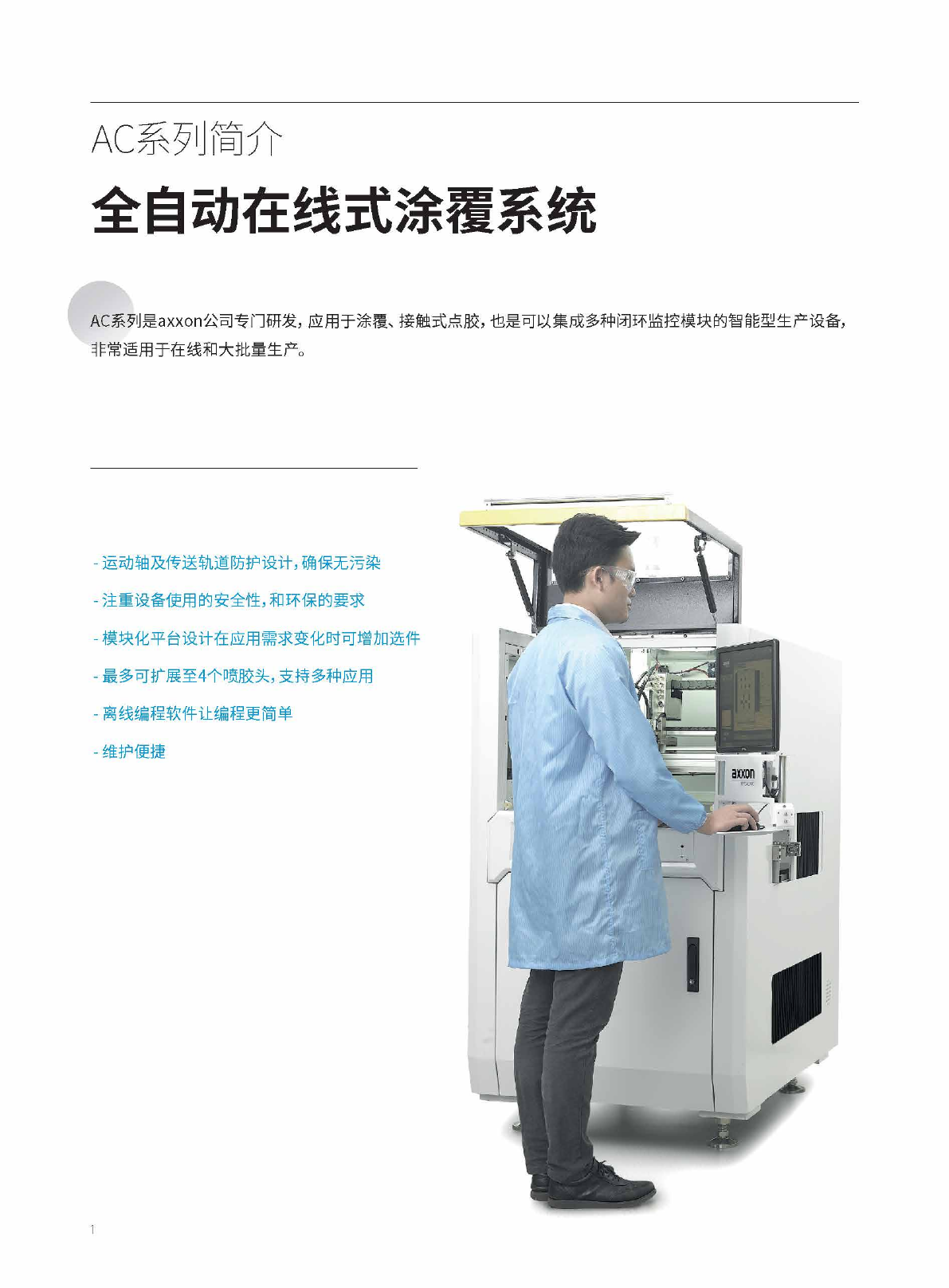 AC系列简介

全自动在线式涂覆系统

AC系列是axxon公司专门研发，应用于涂覆、接触式点胶，也是可以集成多种闭环监控模块的智能型生产设备，非常适用于在线和大批量生产。

- 运动轴及传送轨道防护设计，确保无污染

- 注重设备使用的安全性，和环保的要求

- 模块化平台设计在应用需求变化时可增加选件

- 最多可扩展至4个喷胶头，支持多种应用

- 离线编程软件让编程更简单

- 维护便捷

axxon

1